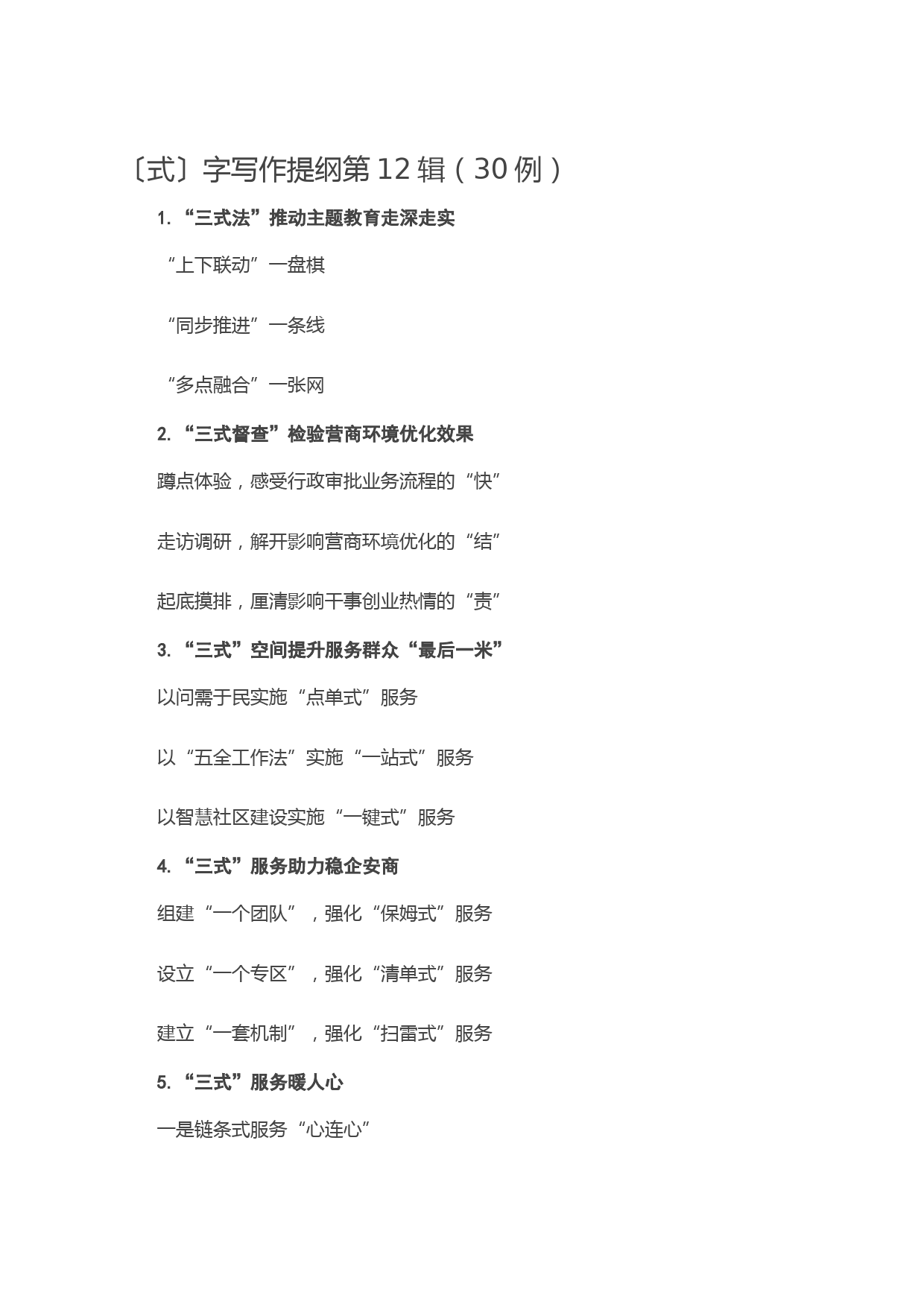 〔式〕字写作提纲第12辑（30例）

1. “三式法”推动主题教育走深走实

“上下联动”一盘棋

“同步推进”一条线

“多点融合”一张网

2. “三式督查”检验营商环境优化效果

蹲点体验，感受行政审批业务流程的“快”

走访调研，解开影响营商环境优化的“结”

起底摸排，厘清影响干事创业热情的“责”

3. “三式”空间提升服务群众“最后一米”

以问需于民实施“点单式”服务

以“五全工作法”实施“一站式”服务

以智慧社区建设实施“一键式”服务

4. “三式”服务助力稳企安商

组建“一个团队”，强化“保姆式”服务

设立“一个专区”，强化“清单式”服务

建立“一套机制”，强化“扫雷式”服务

5. “三式”服务暖人心

一是链条式服务“心连心”